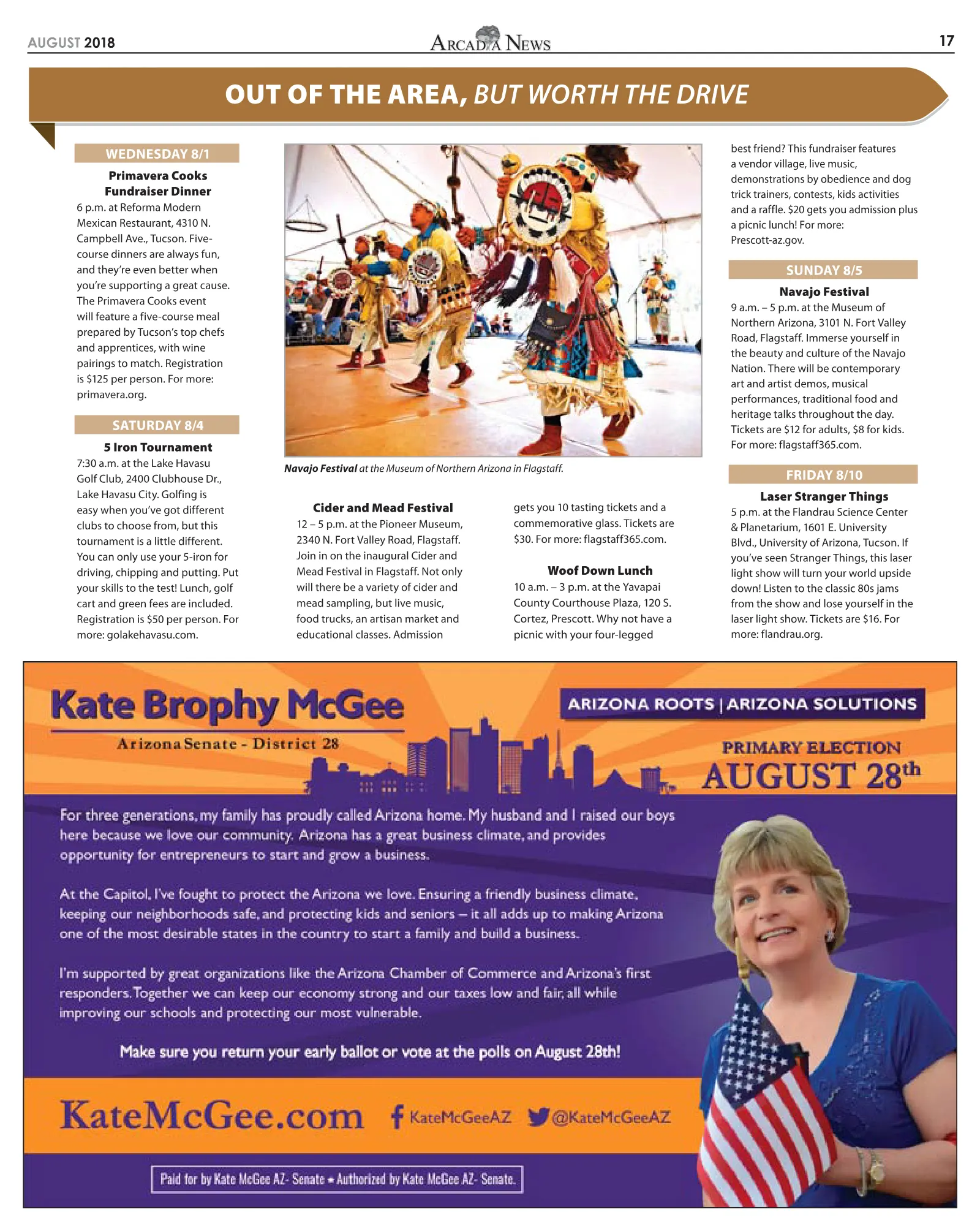 AUGUST 2018

ARCADIA NEWS

17

OUT OF THE AREA, BUT WORTH THE DRIVE

WEDNESDAY 8/1

Primavera Cooks Fundraiser Dinner

6 p.m. at Reforma Modern Mexican Restaurant, 4310 N. Campbell Ave., Tucson. Five-course dinners are always fun, and they're even better when you're supporting a great cause. The Primavera Cooks event will feature a five-course meal prepared by Tucson's top chefs and apprentices, with wine pairings to match. Registration is $125 per person. For more: primavera.org.

SATURDAY 8/4

5 Iron Tournament

7:30 a.m. at the Lake Havasu Golf Club, 2400 Clubhouse Dr., Lake Havasu City. Golfing is easy when you've got different clubs to choose from, but this tournament is a little different. You can only use your 5-iron for driving, chipping and putting. Put your skills to the test! Lunch, golf cart and green fees are included. Registration is $50 per person. For more: golakehavasu.com.

Navajo Festival at the Museum of Northern Arizona in Flagstaff.

Cider and Mead Festival

12 – 5 p.m. at the Pioneer Museum, 2340 N. Fort Valley Road, Flagstaff. Join in on the inaugural Cider and Mead Festival in Flagstaff. Not only will there be a variety of cider and mead sampling, but live music, food trucks, an artisan market and educational classes. Admission gets you 10 tasting tickets and a commemorative glass. Tickets are $30. For more: flagstaff365.com.

Woof Down Lunch

10 a.m. – 3 p.m. at the Yavapai County Courthouse Plaza, 120 S. Cortez, Prescott. Why not have a picnic with your four-legged best friend? This fundraiser features a vendor village, live music, demonstrations by obedience and dog trick trainers, contests, kids activities and a raffle. $20 gets you admission plus a picnic lunch! For more: Prescott-az.gov.

SUNDAY 8/5

Navajo Festival

9 a.m. – 5 p.m. at the Museum of Northern Arizona, 3101 N. Fort Valley Road, Flagstaff. Immerse yourself in the beauty and culture of the Navajo Nation. There will be contemporary art and artist demos, musical performances, traditional food and heritage talks throughout the day. Tickets are $12 for adults, $8 for kids. For more: flagstaff365.com.

FRIDAY 8/10

Laser Stranger Things

5 p.m. at the Flandrau Science Center & Planetarium, 1601 E. University Blvd., University of Arizona, Tucson. If you've seen Stranger Things, this laser light show will turn your world upside down! Listen to the classic 80s jams from the show and lose yourself in the laser light show. Tickets are $16. For more: flandrau.org.

Kate Brophy McGee

Arizona Senate - District 28

ARIZONA ROOTS | ARIZONA SOLUTIONS

PRIMARY ELECTION

AUGUST 28th

For three generations, my family has proudly called Arizona home. My husband and I raised our boys here because we love our community. Arizona has a great business climate, and provides opportunity for entrepreneurs to start and grow a business.

At the Capitol, I've fought to protect the Arizona we love. Ensuring a friendly business climate, keeping our neighborhoods safe, and protecting kids and seniors – it all adds up to making Arizona one of the most desirable states in the country to start a family and build a business.

I'm supported by great organizations like the Arizona Chamber of Commerce and Arizona's first responders. Together we can keep our economy strong and our taxes low and fair, all while improving our schools and protecting our most vulnerable.

Make sure you return your early ballot or vote at the polls on August 28th!

KateMcGee.com

KateMcGeeAZ

@KateMcGeeAZ

Paid for by Kate McGee AZ- Senate • Authorized by Kate McGee AZ- Senate.